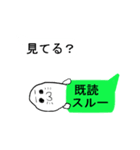 見てる？

既読
スルー